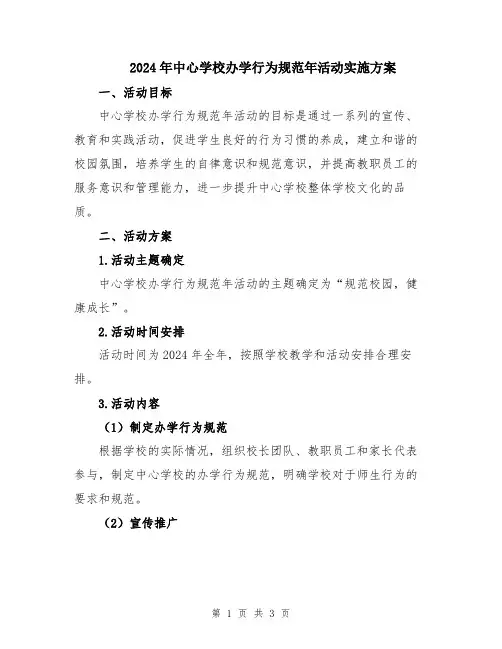 2024年中心学校办学行为规范年活动实施方案

一、活动目标

中心学校办学行为规范年活动的目标是通过一系列的宣传、教育和实践活动，促进学生良好的行为习惯的养成，建立和谐的校园氛围，培养学生的自律意识和规范意识，并提高教职员工的服务意识和管理能力，进一步提升中心学校整体学校文化的品质。

二、活动方案

1.活动主题确定

中心学校办学行为规范年活动的主题确定为“规范校园，健康成长”。

2.活动时间安排

活动时间为2024年全年，按照学校教学和活动安排合理安排。

3.活动内容

（1）制定办学行为规范

根据学校的实际情况，组织校长团队、教职员工和家长代表参与，制定中心学校的办学行为规范，明确学校对于师生行为的要求和规范。

（2）宣传推广

第 1 页 共 3 页